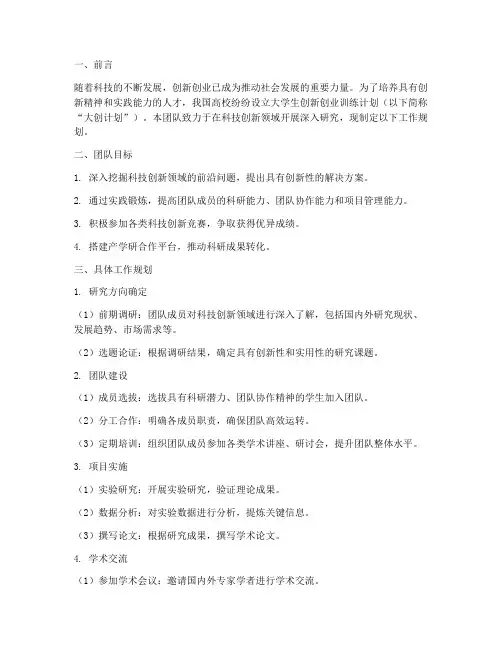 一、前言

随着科技的不断发展，创新创业已成为推动社会发展的重要力量。为了培养具有创新精神和实践能力的人才，我国高校纷纷设立大学生创新创业训练计划（以下简称“大创计划”）。本团队致力于在科技创新领域开展深入研究，现制定以下工作规划。

二、团队目标

1. 深入挖掘科技创新领域的前沿问题，提出具有创新性的解决方案。

2. 通过实践锻炼，提高团队成员的科研能力、团队协作能力和项目管理能力。

3. 积极参加各类科技创新竞赛，争取获得优异成绩。

4. 搭建产学研合作平台，推动科研成果转化。

三、具体工作规划

1. 研究方向确定

（1）前期调研：团队成员对科技创新领域进行深入了解，包括国内外研究现状、发展趋势、市场需求等。

（2）选题论证：根据调研结果，确定具有创新性和实用性的研究课题。

2. 团队建设

（1）成员选拔：选拔具有科研潜力、团队协作精神的学生加入团队。

（2）分工合作：明确各成员职责，确保团队高效运转。

（3）定期培训：组织团队成员参加各类学术讲座、研讨会，提升团队整体水平。

3. 项目实施

（1）实验研究：开展实验研究，验证理论成果。

（2）数据分析：对实验数据进行分析，提炼关键信息。

（3）撰写论文：根据研究成果，撰写学术论文。

4. 学术交流

（1）参加学术会议：邀请国内外专家学者进行学术交流。